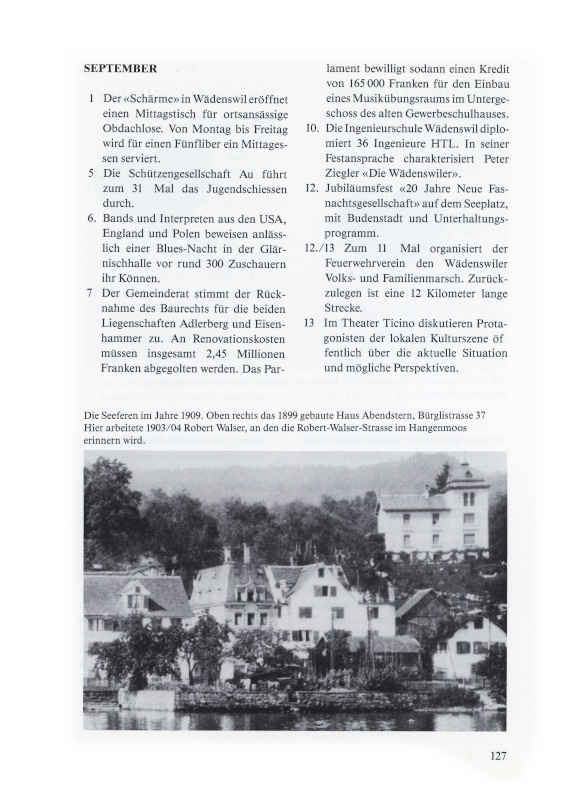 SEPTEMBER

1 Der «Schärme» in Wädenswil eröffnet einen Mittagstisch für ortsansässige Obdachlose. Von Montag bis Freitag wird für einen Fünfliber ein Mittagessen serviert.

5 Die Schützengesellschaft Au führt zum 31 Mal das Jugendschiessen durch.

6. Bands und Interpreten aus den USA, England und Polen beweisen anlässlich einer Blues-Nacht in der Glärnischhalle vor rund 300 Zuschauern ihr Können.

7 Der Gemeinderat stimmt der Rücknahme des Baurechts für die beiden Liegenschaften Adlerberg und Eisenhammer zu. An Renovationskosten müssen insgesamt 2,45 Millionen Franken abgegolten werden. Das Parlament bewilligt sodann einen Kredit von 165 000 Franken für den Einbau eines Musikübungsraums im Untergeschoss des alten Gewerbeschulhauses.

10. Die Ingenieurschule Wädenswil diplomiert 36 Ingenieure HTL. In seiner Festansprache charakterisiert Peter Ziegler «Die Wädenswiler».

12. Jubiläumsfest «20 Jahre Neue Fasnachtsgesellschaft» auf dem Seeplatz, mit Budenstadt und Unterhaltungsprogramm.

12./13 Zum 11 Mal organisiert der Feuerwehrverein den Wädenswiler Volks- und Familienmarsch. Zurückzulegen ist eine 12 Kilometer lange Strecke.

13 Im Theater Ticino diskutieren Protagonisten der lokalen Kulturszene öffentlich über die aktuelle Situation und mögliche Perspektiven.

Die Seeferen im Jahre 1909. Oben rechts das 1899 gebaute Haus Abendstern, Bürglistrasse 37 Hier arbeitete 1903/04 Robert Walser, an den die Robert-Walser-Strasse im Hangenmoos erinnern wird.

127